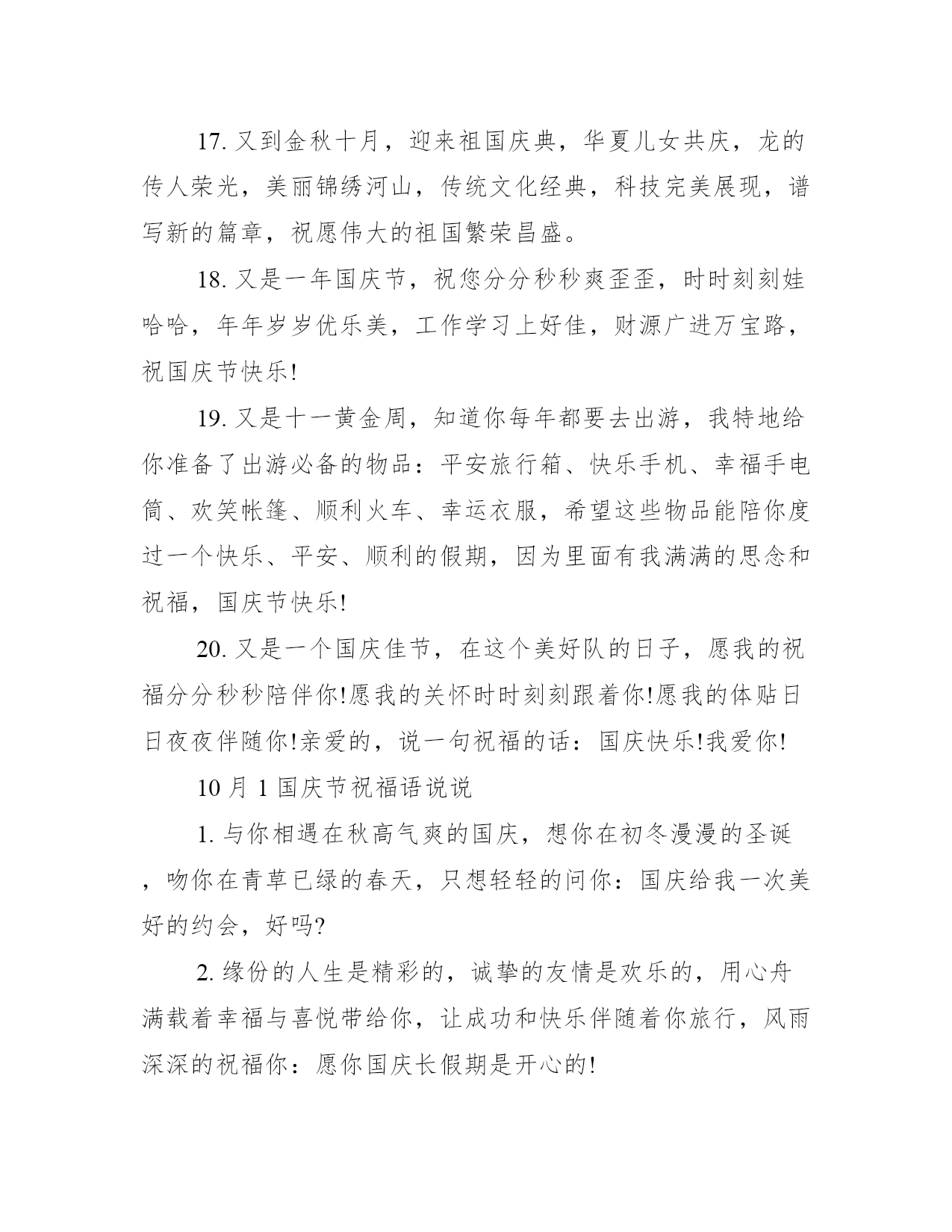 17. 又到金秋十月，迎来祖国庆典，华夏儿女共庆，龙的传人荣光，美丽锦绣河山，传统文化经典，科技完美展现，谱写新的篇章，祝愿伟大的祖国繁荣昌盛。

18. 又是一年国庆节，祝您分分秒秒爽歪歪，时时刻刻娃哈哈，年年岁岁优乐美，工作学习上好佳，财源广进万宝路，祝国庆节快乐!

19. 又是十一黄金周，知道你每年都要去出游，我特地给你准备了出游必备的物品：平安旅行箱、快乐手机、幸福手电筒、欢笑帐篷、顺利火车、幸运衣服，希望这些物品能陪你度过一个快乐、平安、顺利的假期，因为里面有我满满的思念和祝福，国庆节快乐!

20. 又是一个国庆佳节，在这个美好队的日子，愿我的祝福分分秒秒陪伴你!愿我的关怀时时刻刻跟着你!愿我的体贴日日夜夜伴随你!亲爱的，说一句祝福的话：国庆快乐!我爱你!

10 月 1 国庆节祝福语说说

1. 与你相遇在秋高气爽的国庆，想你在初冬漫漫的圣诞，吻你在青草已绿的春天，只想轻轻的问你：国庆给我一次美好的约会，好吗?

2. 缘份的人生是精彩的，诚挚的友情是欢乐的，用心舟满载着幸福与喜悦带给你，让成功和快乐伴随着你旅行，风雨深深的祝福你：愿你国庆长假期是开心的!